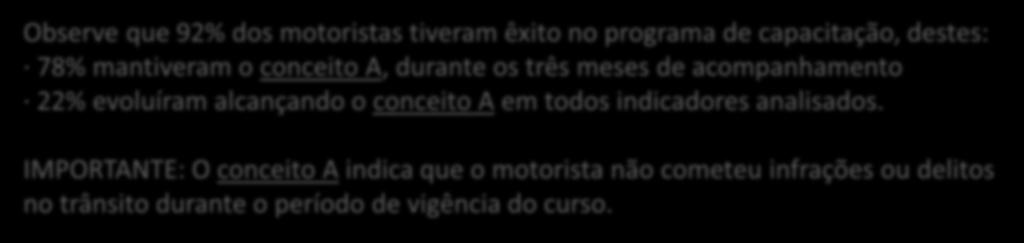 Observe que 92% dos motoristas tiveram êxito no programa de capacitação, destes:
· 78% mantiveram o conceito A, durante os três meses de acompanhamento
· 22% evoluíram alcançando o conceito A em todos indicadores analisados.

IMPORTANTE: O conceito A indica que o motorista não cometeu infrações ou delitos no trânsito durante o período de vigência do curso.